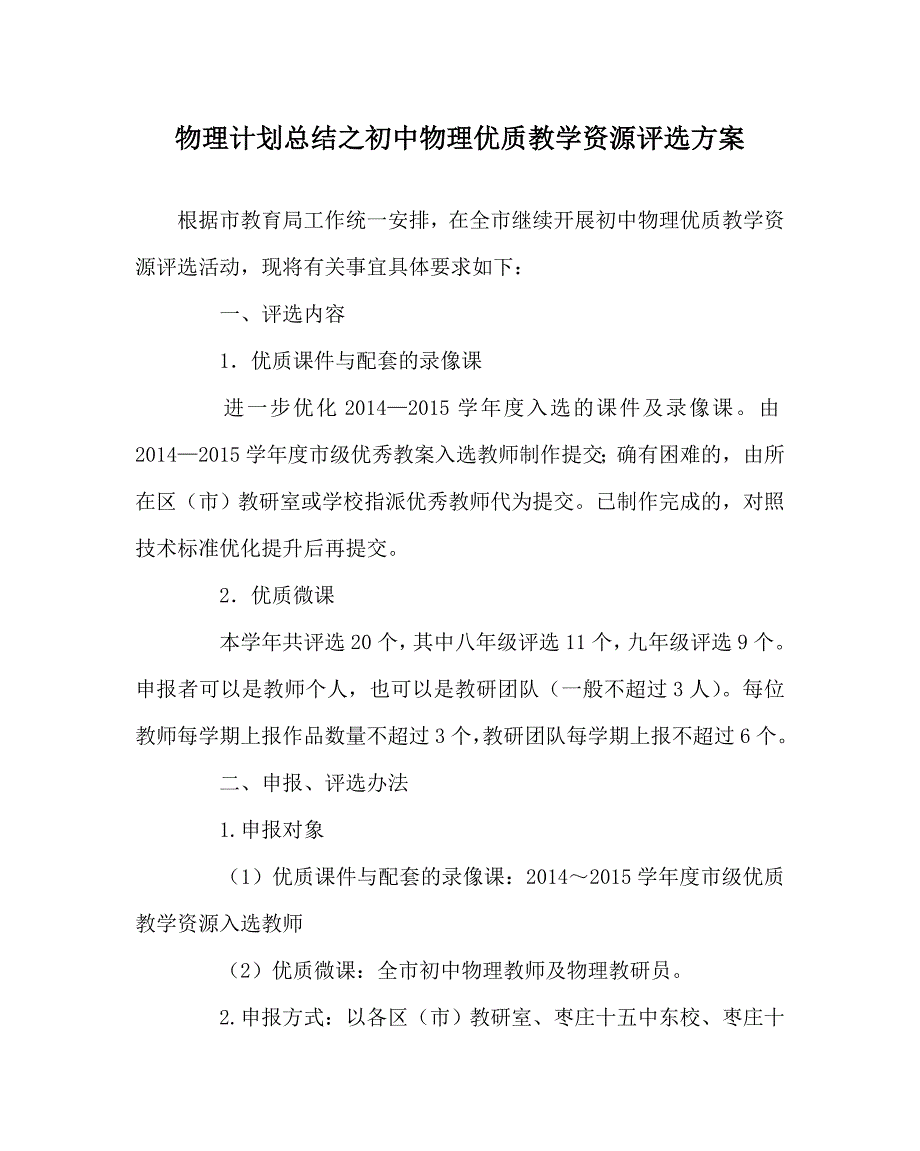 物理计划总结之初中物理优质教学资源评选方案

根据市教育局工作统一安排，在全市继续开展初中物理优质教学资源评选活动，现将有关事宜具体要求如下：

一、评选内容

1．优质课件与配套的录像课

进一步优化 2014—2015 学年度入选的课件及录像课。由 2014—2015 学年度市级优秀教案入选教师制作提交；确有困难的，由所在区（市）教研室或学校指派优秀教师代为提交。已制作完成的，对照技术标准优化提升后再提交。

2．优质微课

本学年共评选 20 个，其中八年级评选 11 个，九年级评选 9 个。申报者可以是教师个人，也可以是教研团队（一般不超过 3 人）。每位教师每学期上报作品数量不超过 3 个，教研团队每学期上报不超过 6 个。

二、申报、评选办法

1.申报对象

（1）优质课件与配套的录像课：2014～2015 学年度市级优质教学资源入选教师

（2）优质微课：全市初中物理教师及物理教研员。

2.申报方式：以各区（市）教研室、枣庄十五中东校、枣庄十